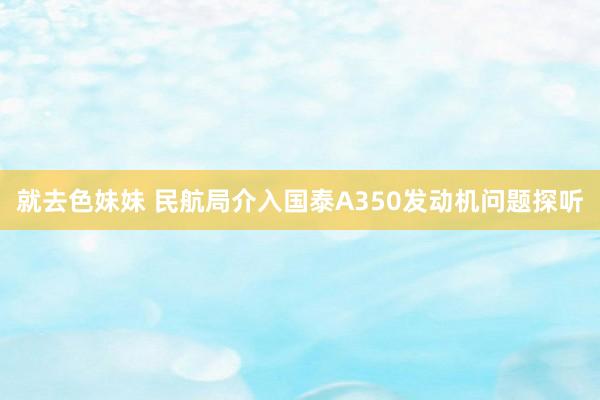 就去色妹妹 民航局介入国泰A350发动机问题探听